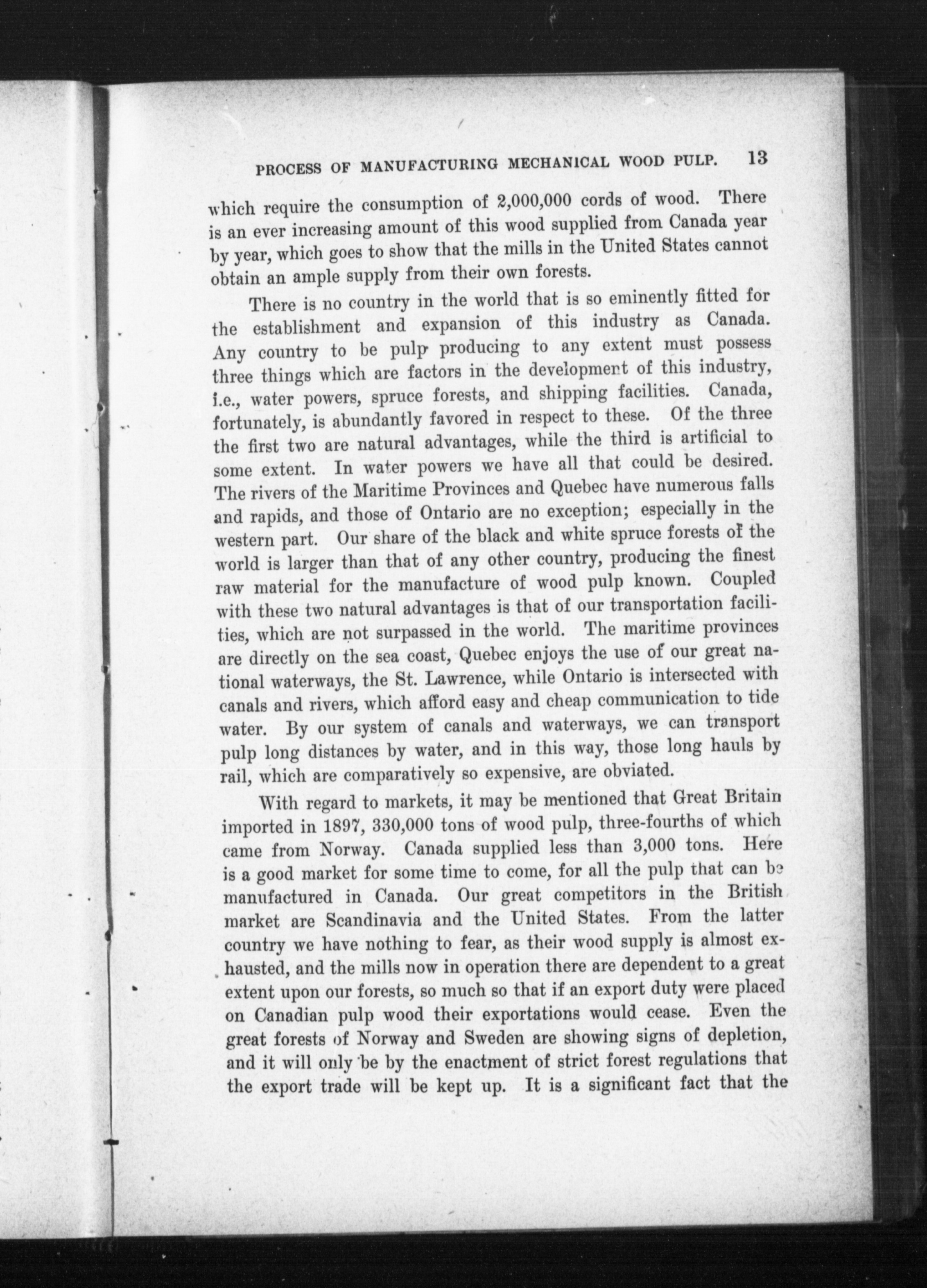 PROCESS OF MANUFACTURING MECHANICAL WOOD PULP. 13

which require the consumption of 2,000,000 cords of wood. There is an ever increasing amount of this wood supplied from Canada year by year, which goes to show that the mills in the United States cannot obtain an ample supply from their own forests.

There is no country in the world that is so eminently fitted for the establishment and expansion of this industry as Canada. Any country to be pulp producing to any extent must possess three things which are factors in the development of this industry, i.e., water powers, spruce forests, and shipping facilities. Canada, fortunately, is abundantly favored in respect to these. Of the three the first two are natural advantages, while the third is artificial to some extent. In water powers we have all that could be desired. The rivers of the Maritime Provinces and Quebec have numerous falls and rapids, and those of Ontario are no exception; especially in the western part. Our share of the black and white spruce forests of the world is larger than that of any other country, producing the finest raw material for the manufacture of wood pulp known. Coupled with these two natural advantages is that of our transportation facilities, which are not surpassed in the world. The maritime provinces are directly on the sea coast, Quebec enjoys the use of our great national waterways, the St. Lawrence, while Ontario is intersected with canals and rivers, which afford easy and cheap communication to tide water. By our system of canals and waterways, we can transport pulp long distances by water, and in this way, those long hauls by rail, which are comparatively so expensive, are obviated.

With regard to markets, it may be mentioned that Great Britain imported in 1897, 330,000 tons of wood pulp, three-fourths of which came from Norway. Canada supplied less than 3,000 tons. Here is a good market for some time to come, for all the pulp that can be manufactured in Canada. Our great competitors in the British market are Scandinavia and the United States. From the latter country we have nothing to fear, as their wood supply is almost exhausted, and the mills now in operation there are dependent to a great extent upon our forests, so much so that if an export duty were placed on Canadian pulp wood their exportations would cease. Even the great forests of Norway and Sweden are showing signs of depletion, and it will only be by the enactment of strict forest regulations that the export trade will be kept up. It is a significant fact that the